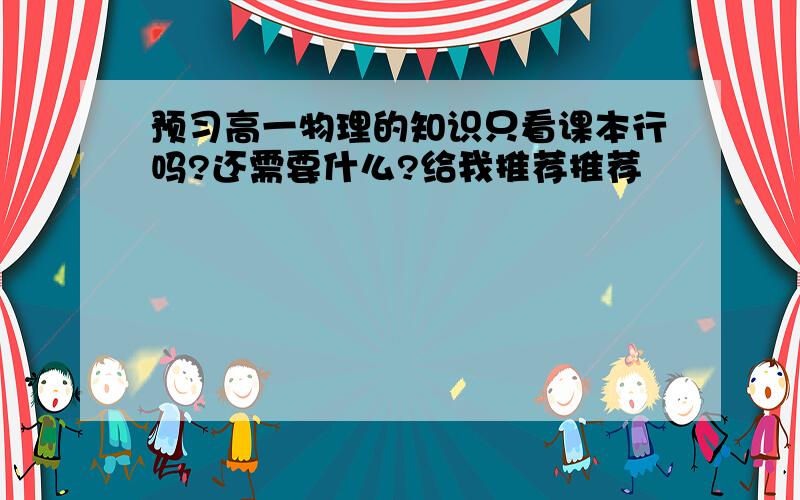 预习高一物理的知识只看课本行吗?还需要什么?给我推荐推荐